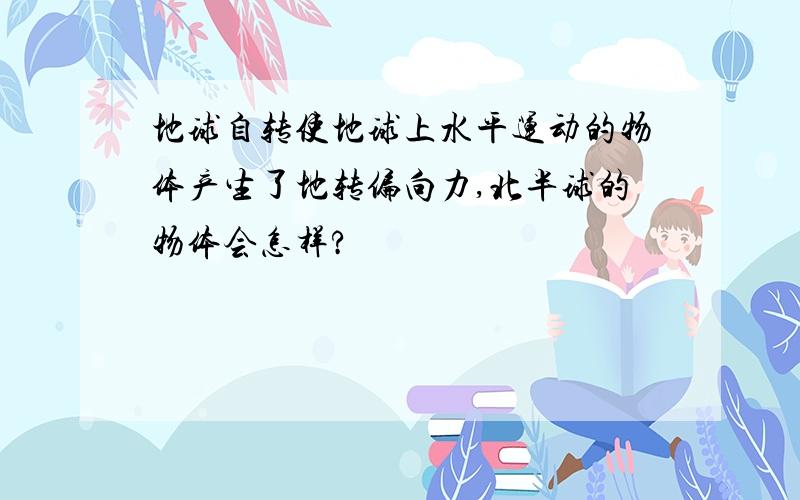 地球自转使地球上水平运动的物体产生了地转偏向力,北半球的物体会怎样?